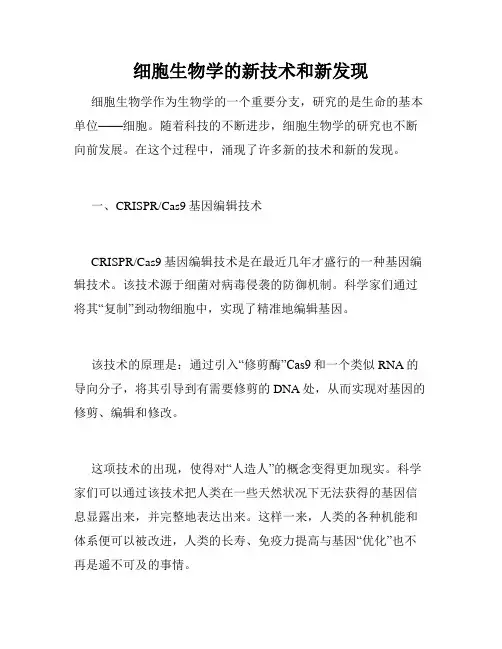 细胞生物学的新技术和新发现

细胞生物学作为生物学的一个重要分支，研究的是生命的基本单位——细胞。随着科技的不断进步，细胞生物学的研究也不断向前发展。在这个过程中，涌现了许多新的技术和新的发现。

一、CRISPR/Cas9 基因编辑技术

CRISPR/Cas9 基因编辑技术是在最近几年才盛行的一种基因编辑技术。该技术源于细菌对病毒侵袭的防御机制。科学家们通过将其“复制”到动物细胞中，实现了精准地编辑基因。

该技术的原理是：通过引入“修剪酶”Cas9 和一个类似 RNA 的导向分子，将其引导到有需要修剪的 DNA 处，从而实现对基因的修剪、编辑和修改。

这项技术的出现，使得对“人造人”的概念变得更加现实。科学家们可以通过该技术把人类在一些天然状况下无法获得的基因信息显露出来，并完整地表达出来。这样一来，人类的各种机能和体系便可以被改进，人类的长寿、免疫力提高与基因“优化”也不再是遥不可及的事情。